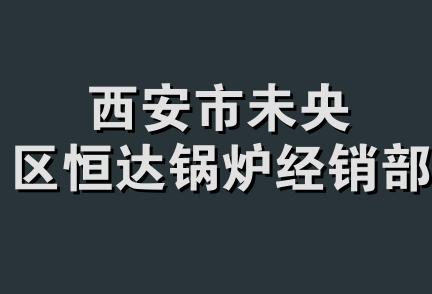 西安市未央
区恒达锅炉经销部